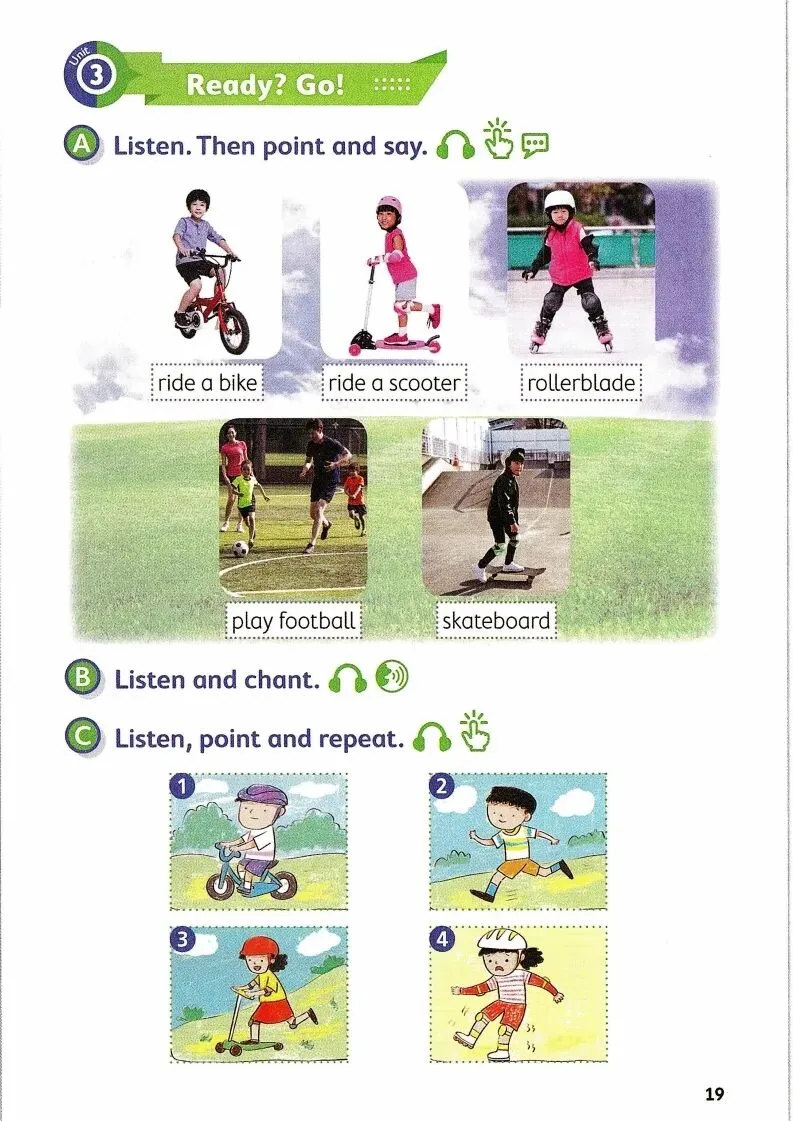 Unit 3

Ready? Go!

A Listen. Then point and say.

ride a bike

ride a scooter

rollerblade

play football

skateboard

B Listen and chant.

C Listen, point and repeat.

1

2

3

4

19